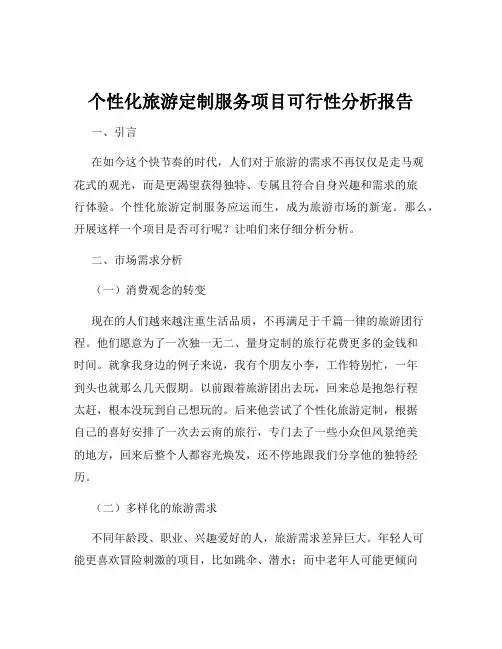 个性化旅游定制服务项目可行性分析报告

一、引言

在如今这个快节奏的时代，人们对于旅游的需求不再仅仅是走马观花式的观光，而是更渴望获得独特、专属且符合自身兴趣和需求的旅行体验。个性化旅游定制服务应运而生，成为旅游市场的新宠。那么，开展这样一个项目是否可行呢？让咱们来仔细分析分析。

二、市场需求分析

（一）消费观念的转变

现在的人们越来越注重生活品质，不再满足于千篇一律的旅游团行程。他们愿意为了一次独一无二、量身定制的旅行花费更多的金钱和时间。就拿我身边的例子来说，我有个朋友小李，工作特别忙，一年到头也就那么几天假期。以前跟着旅游团出去玩，回来总是抱怨行程太赶，根本没玩到自己想玩的。后来他尝试了个性化旅游定制，根据自己的喜好安排了一次去云南的旅行，专门去了一些小众但风景绝美的地方，回来后整个人都容光焕发，还不停地跟我们分享他的独特经历。

（二）多样化的旅游需求

不同年龄段、职业、兴趣爱好的人，旅游需求差异巨大。年轻人可能更喜欢冒险刺激的项目，比如跳伞、潜水；而中老年人可能更倾向